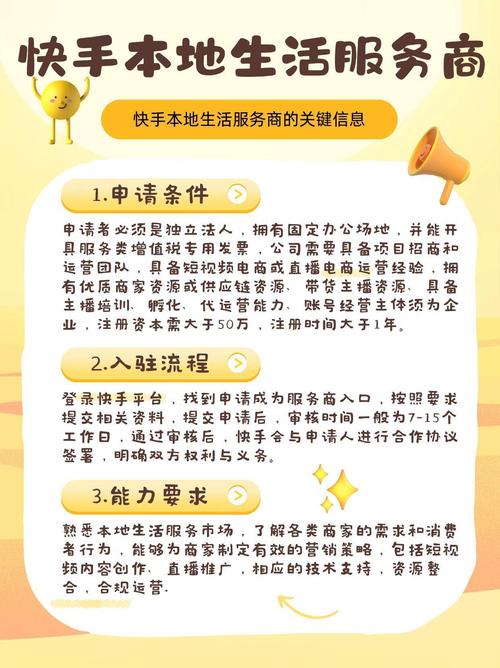 快手本地生活服务商

快手本地生活服务商的关键信息

1.申请条件

申请者必须是独立法人，拥有固定办公场地，并能开具服务类增值税专用发票，公司需要具备项目招商和运营团队，具备短视频电商或直播电商运营经验，拥有优质商家资源或供应链资源、带货主播资源、具备主播培训、孵化、代运营能力、账号经营主体须为企业，注册资本需大于50万，注册时间大于1年。

2.入驻流程

登录快手平台，找到申请成为服务商入口，按照要求提交相关资料，提交申请后，审核时间一般为7-15个工作日，通过审核后，快手会与申请人进行合作协议签署，明确双方权利与义务。

3.能力要求

熟悉本地生活服务市场，了解各类商家的需求和消费者行为，能够为商家制定有效的营销策略，包括短视频内容创作、直播推广，相应的技术支持，资源整合，合规运营.